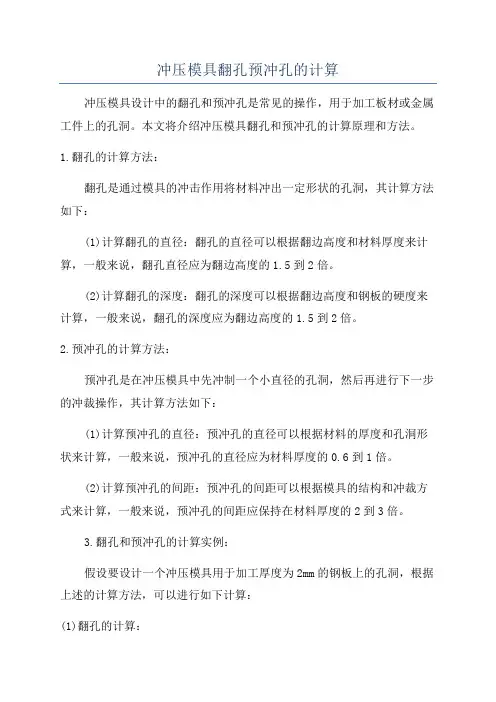 冲压模具翻孔预冲孔的计算

冲压模具设计中的翻孔和预冲孔是常见的操作，用于加工板材或金属工件上的孔洞。本文将介绍冲压模具翻孔和预冲孔的计算原理和方法。

1.翻孔的计算方法：

翻孔是通过模具的冲击作用将材料冲出一定形状的孔洞，其计算方法如下：

(1)计算翻孔的直径：翻孔的直径可以根据翻边高度和材料厚度来计算，一般来说，翻孔直径应为翻边高度的1.5到2倍。

(2)计算翻孔的深度：翻孔的深度可以根据翻边高度和钢板的硬度来计算，一般来说，翻孔的深度应为翻边高度的1.5到2倍。

2.预冲孔的计算方法：

预冲孔是在冲压模具中先冲制一个小直径的孔洞，然后再进行下一步的冲裁操作，其计算方法如下：

(1)计算预冲孔的直径：预冲孔的直径可以根据材料的厚度和孔洞形状来计算，一般来说，预冲孔的直径应为材料厚度的0.6到1倍。

(2)计算预冲孔的间距：预冲孔的间距可以根据模具的结构和冲裁方式来计算，一般来说，预冲孔的间距应保持在材料厚度的2到3倍。

3.翻孔和预冲孔的计算实例：

假设要设计一个冲压模具用于加工厚度为2mm的钢板上的孔洞，根据上述的计算方法，可以进行如下计算：

(1)翻孔的计算：